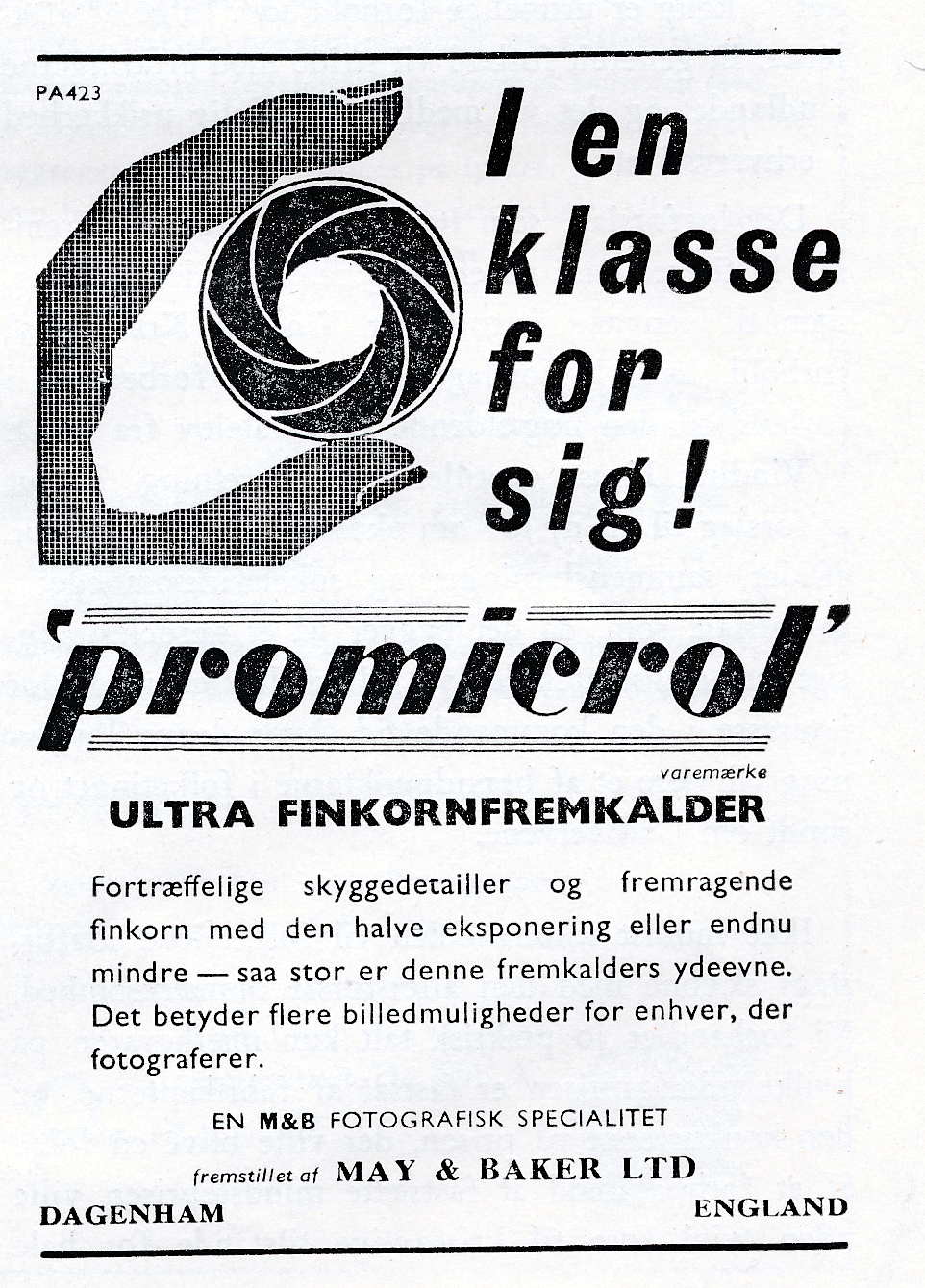 PA423

I en klasse for sig!

'promicrol'

varemærke

ULTRA FINKORNFREMKALDER

Fortræffelige skyggedetailler og fremragende finkorn med den halve eksponering eller endnu mindre — saa stor er denne fremkalders ydeevne. Det betyder flere billedmuligheder for enhver, der fotograferer.

EN M&B FOTOGRAFISK SPECIALITET

fremstillet af MAY & BAKER LTD

DAGENHAM ENGLAND